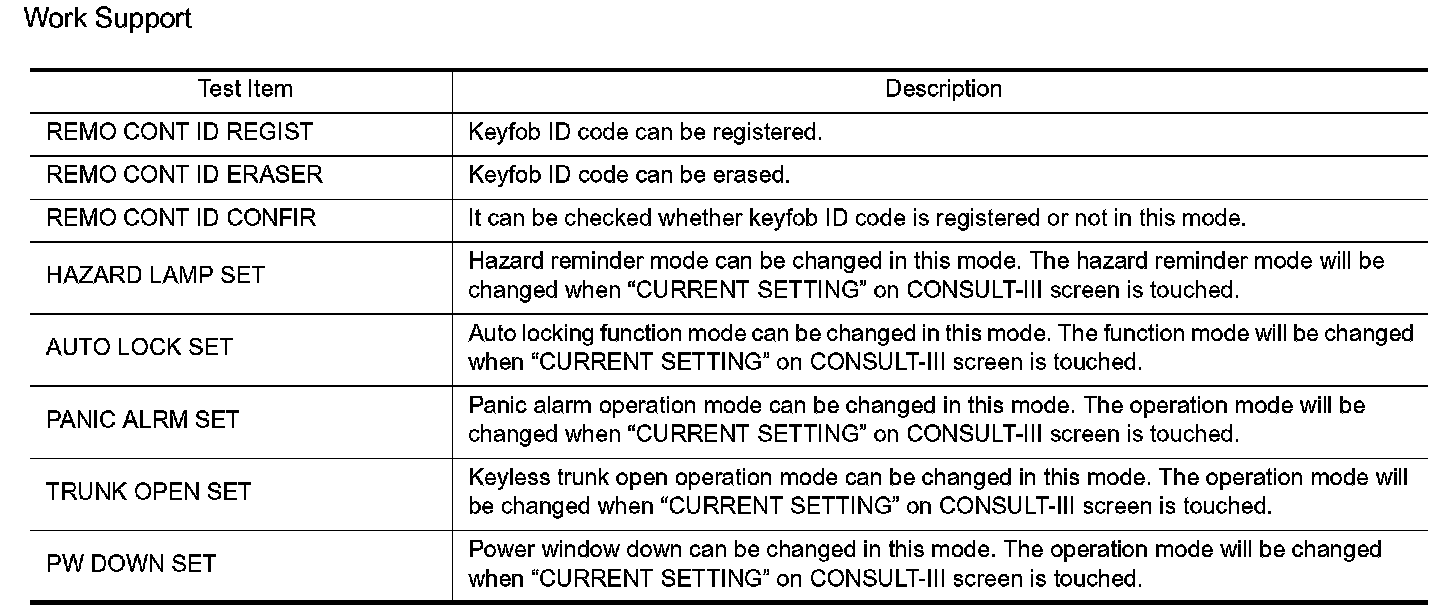 Work Support

| Test Item | Description |
|---|---|
| REMO CONT ID REGIST | Keyfob ID code can be registered. |
| REMO CONT ID ERASER | Keyfob ID code can be erased. |
| REMO CONT ID CONFIR | It can be checked whether keyfob ID code is registered or not in this mode. |
| HAZARD LAMP SET | Hazard reminder mode can be changed in this mode. The hazard reminder mode will be changed when “CURRENT SETTING” on CONSULT-III screen is touched. |
| AUTO LOCK SET | Auto locking function mode can be changed in this mode. The function mode will be changed when “CURRENT SETTING” on CONSULT-III screen is touched. |
| PANIC ALRM SET | Panic alarm operation mode can be changed in this mode. The operation mode will be changed when “CURRENT SETTING” on CONSULT-III screen is touched. |
| TRUNK OPEN SET | Keyless trunk open operation mode can be changed in this mode. The operation mode will be changed when “CURRENT SETTING” on CONSULT-III screen is touched. |
| PW DOWN SET | Power window down can be changed in this mode. The operation mode will be changed when “CURRENT SETTING” on CONSULT-III screen is touched. |